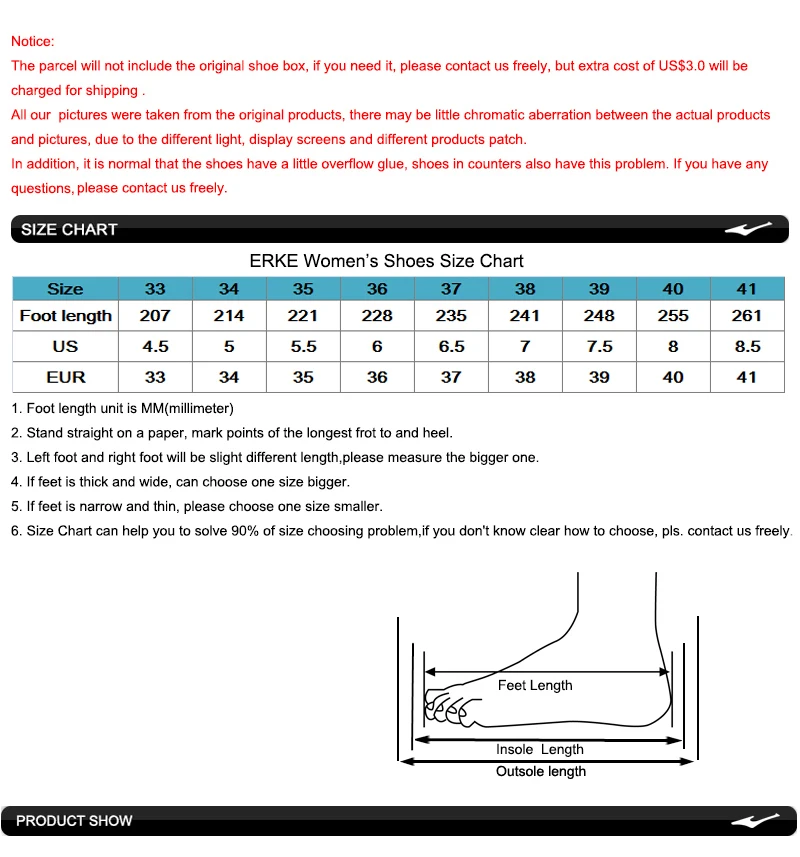 Notice:

The parcel will not include the original shoe box, if you need it, please contact us freely, but extra cost of US$3.0 will be charged for shipping .

All our pictures were taken from the original products, there may be little chromatic aberration between the actual products and pictures, due to the different light, display screens and different products patch.

In addition, it is normal that the shoes have a little overflow glue, shoes in counters also have this problem. If you have any questions, please contact us freely.

SIZE CHART

ERKE Women's Shoes Size Chart

| Size | 33 | 34 | 35 | 36 | 37 | 38 | 39 | 40 | 41 |
|---|---|---|---|---|---|---|---|---|---|
| Foot length | 207 | 214 | 221 | 228 | 235 | 241 | 248 | 255 | 261 |
| US | 4.5 | 5 | 5.5 | 6 | 6.5 | 7 | 7.5 | 8 | 8.5 |
| EUR | 33 | 34 | 35 | 36 | 37 | 38 | 39 | 40 | 41 |

1. Foot length unit is MM(millimeter)
2. Stand straight on a paper, mark points of the longest frot to and heel.
3. Left foot and right foot will be slight different length,please measure the bigger one.
4. If feet is thick and wide, can choose one size bigger.
5. If feet is narrow and thin, please choose one size smaller.
6. Size Chart can help you to solve 90% of size choosing problem,if you don't know clear how to choose, pls. contact us freely.

Feet Length
Insole Length
Outsole length

PRODUCT SHOW